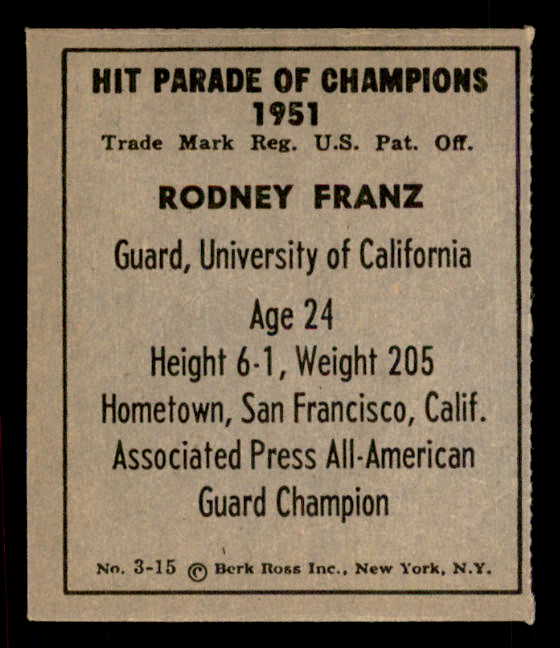 HIT PARADE OF CHAMPIONS
1951
Trade Mark Reg. U.S. Pat. Off.

RODNEY FRANZ

Guard, University of California

Age 24
Height 6-1, Weight 205
Hometown, San Francisco, Calif.
Associated Press All-American
Guard Champion

No. 3-15 © Berk Ross Inc., New York, N.Y.